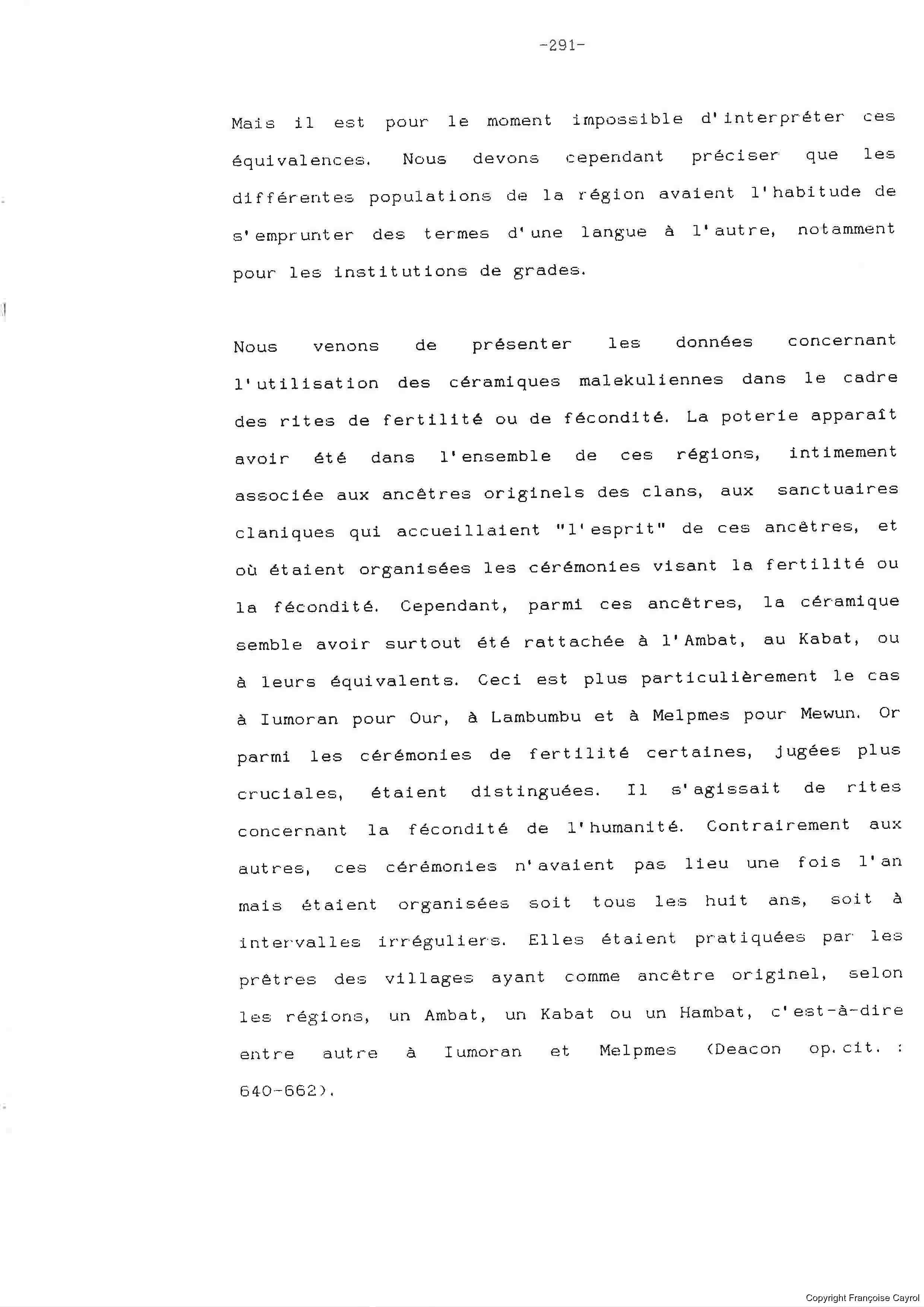 -291-

Mais il est pour le moment impossible d'interpréter ces équivalences. Nous devons cependant préciser que les différentes populations de la région avaient l'habitude de s'emprunter des termes d'une langue à l'autre, notamment pour les institutions de grades.

Nous venons de présenter les données concernant l'utilisation des céramiques malekuliennes dans le cadre des rites de fertilité ou de fécondité. La poterie apparaît avoir été dans l'ensemble de ces régions, intimement associée aux ancêtres originels des clans, aux sanctuaires claniques qui accueillaient "l'esprit" de ces ancêtres, et où étaient organisées les cérémonies visant la fertilité ou la fécondité. Cependant, parmi ces ancêtres, la céramique semble avoir surtout été rattachée à l'Ambat, au Kabat, ou à leurs équivalents. Ceci est plus particulièrement le cas à Iumoran pour Our, à Lambumbu et à Melpmes pour Mewun. Or parmi les cérémonies de fertilité certaines, jugées plus cruciales, étaient distinguées. Il s'agissait de rites concernant la fécondité de l'humanité. Contrairement aux autres, ces cérémonies n'avaient pas lieu une fois l'an mais étaient organisées soit tous les huit ans, soit à intervalles irréguliers. Elles étaient pratiquées par les prêtres des villages ayant comme ancêtre originel, selon les régions, un Ambat, un Kabat ou un Hambat, c'est-à-dire entre autre à Iumoran et Melpmes (Deacon op.cit. : 640-662).

Copyright Françoise Cayrol